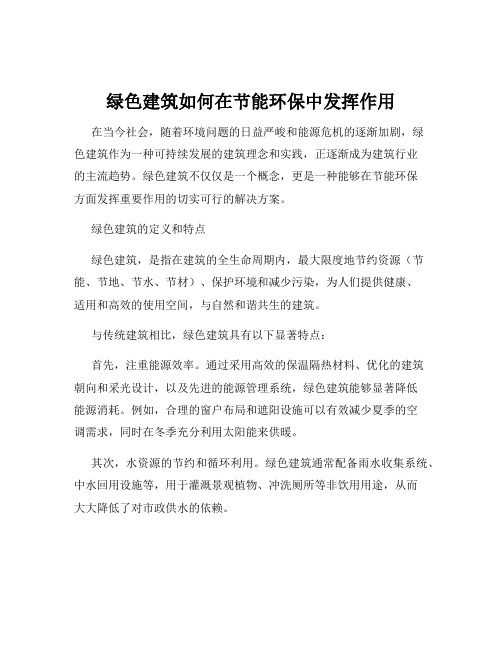 绿色建筑如何在节能环保中发挥作用

在当今社会，随着环境问题的日益严峻和能源危机的逐渐加剧，绿色建筑作为一种可持续发展的建筑理念和实践，正逐渐成为建筑行业的主流趋势。绿色建筑不仅仅是一个概念，更是一种能够在节能环保方面发挥重要作用的切实可行的解决方案。

绿色建筑的定义和特点

绿色建筑，是指在建筑的全生命周期内，最大限度地节约资源（节能、节地、节水、节材）、保护环境和减少污染，为人们提供健康、适用和高效的使用空间，与自然和谐共生的建筑。

与传统建筑相比，绿色建筑具有以下显著特点：

首先，注重能源效率。通过采用高效的保温隔热材料、优化的建筑朝向和采光设计，以及先进的能源管理系统，绿色建筑能够显著降低能源消耗。例如，合理的窗户布局和遮阳设施可以有效减少夏季的空调需求，同时在冬季充分利用太阳能来供暖。

其次，水资源的节约和循环利用。绿色建筑通常配备雨水收集系统、中水回用设施等，用于灌溉景观植物、冲洗厕所等非饮用用途，从而大大降低了对市政供水的依赖。